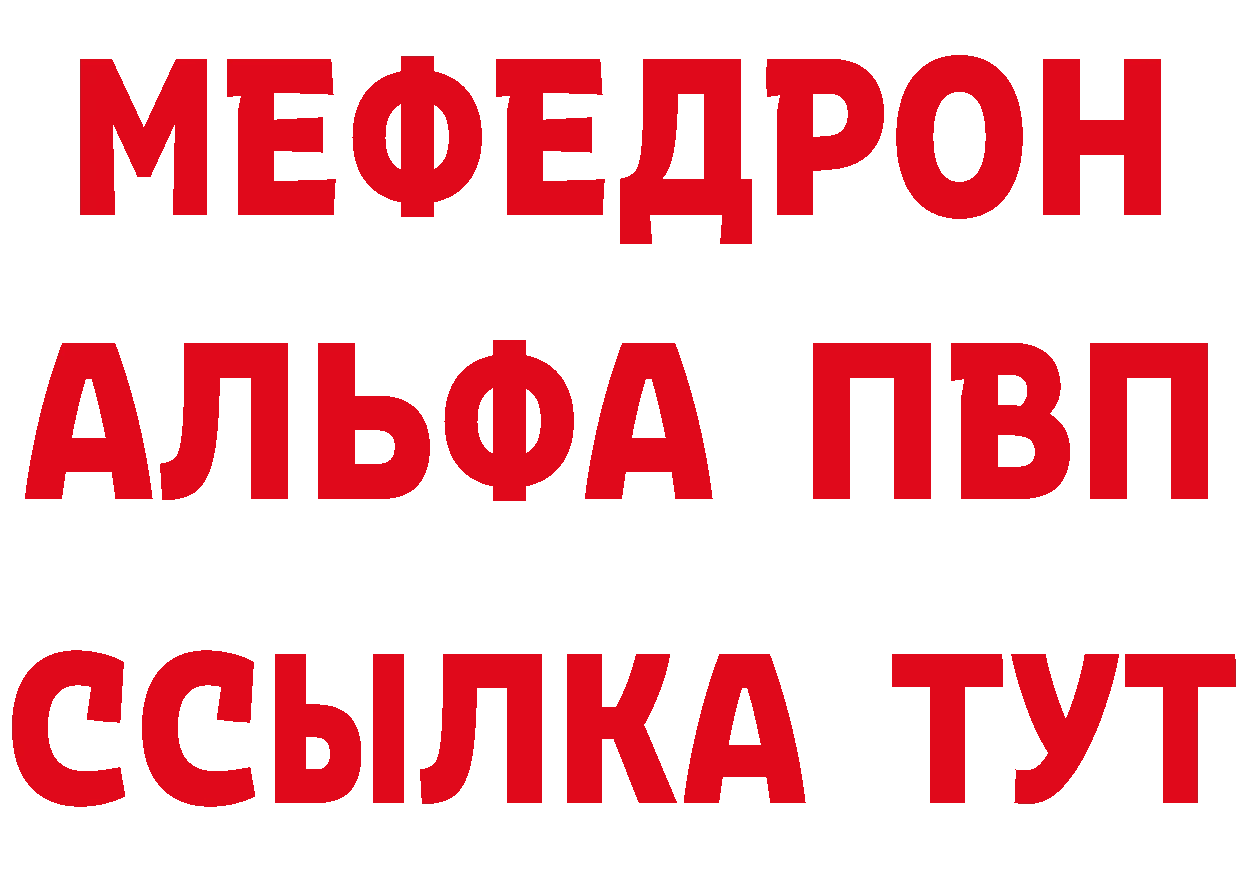 МЕФЕДРОН
АЛЬФА ПВП
ССЫЛКА ТУТ